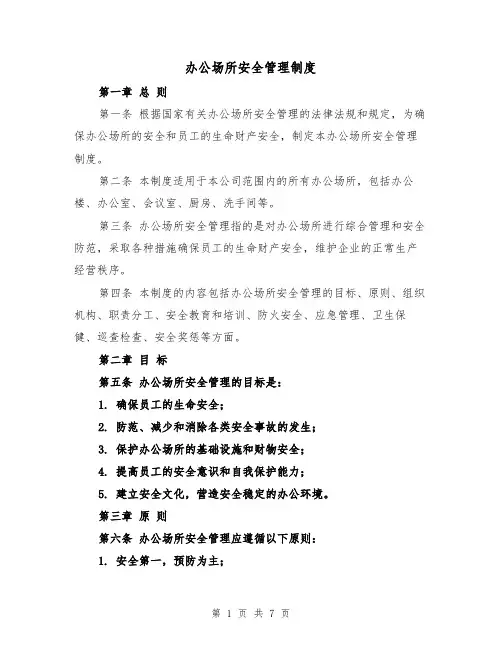 办公场所安全管理制度

第一章 总 则

第一条 根据国家有关办公场所安全管理的法律法规和规定，为确保办公场所的安全和员工的生命财产安全，制定本办公场所安全管理制度。

第二条 本制度适用于本公司范围内的所有办公场所，包括办公楼、办公室、会议室、厨房、洗手间等。

第三条 办公场所安全管理指的是对办公场所进行综合管理和安全防范，采取各种措施确保员工的生命财产安全，维护企业的正常生产经营秩序。

第四条 本制度的内容包括办公场所安全管理的目标、原则、组织机构、职责分工、安全教育和培训、防火安全、应急管理、卫生保健、巡查检查、安全奖惩等方面。

第二章 目 标

第五条 办公场所安全管理的目标是：

1. 确保员工的生命安全；

2. 防范、减少和消除各类安全事故的发生；

3. 保护办公场所的基础设施和财物安全；

4. 提高员工的安全意识和自我保护能力；

5. 建立安全文化，营造安全稳定的办公环境。

第三章 原 则

第六条 办公场所安全管理应遵循以下原则：

1. 安全第一，预防为主；

第 1 页 共 7 页